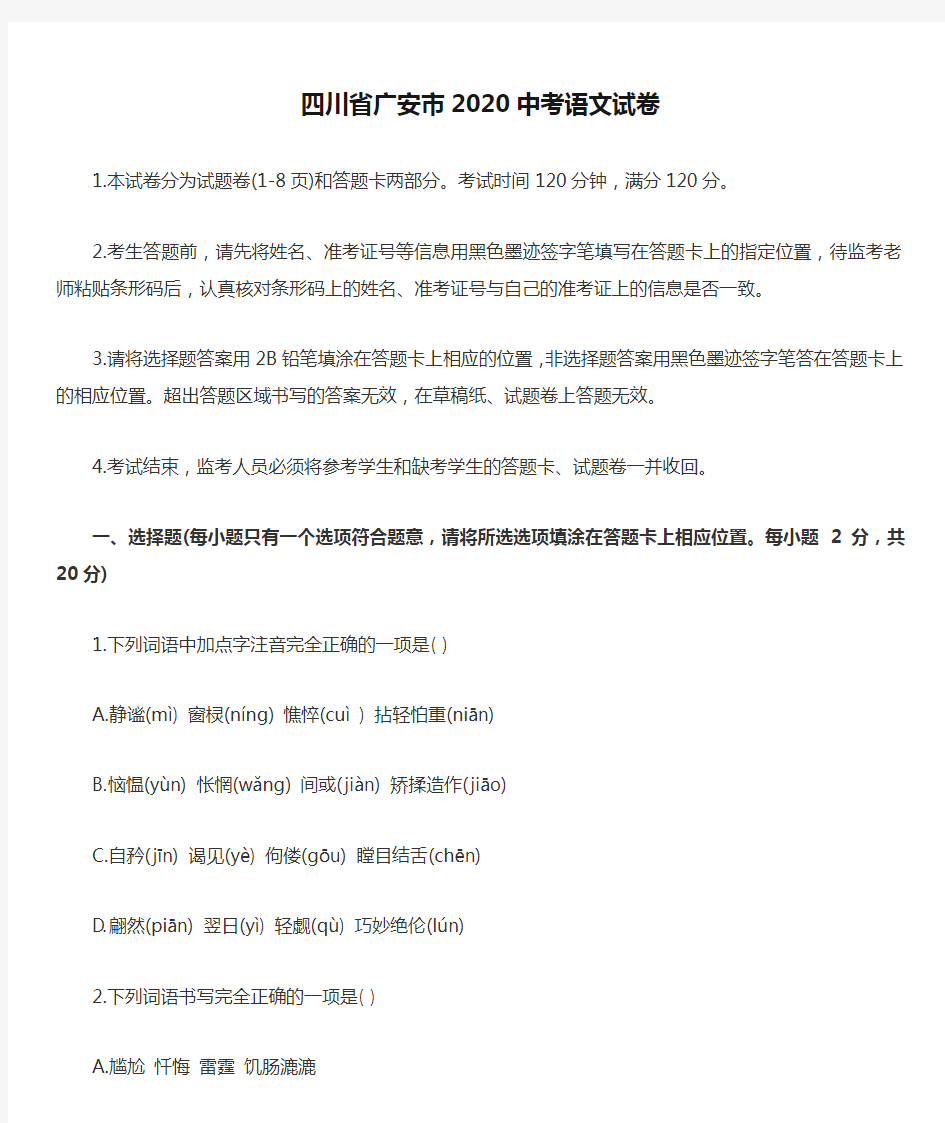 四川省广安市2020中考语文试卷

1.本试卷分为试题卷(1-8页)和答题卡两部分。考试时间120分钟，满分120分。

2.考生答题前，请先将姓名、准考证号等信息用黑色墨迹签字笔填写在答题卡上的指定位置，待监考老师粘贴条形码后，认真核对条形码上的姓名、准考证号与自己的准考证上的信息是否一致。

3.请将选择题答案用2B铅笔填涂在答题卡上相应的位置，非选择题答案用黑色墨迹签字笔答在答题卡上的相应位置。超出答题区域书写的答案无效，在草稿纸、试题卷上答题无效。

4.考试结束，监考人员必须将参考学生和缺考学生的答题卡、试题卷一并收回。

一、选择题(每小题只有一个选项符合题意，请将所选选项填涂在答题卡上相应位置。每小题 2 分，共20分)

1.下列词语中加点字注音完全正确的一项是( )

A.静谧(mì) 窗棂(níng) 憔悴(cuì ) 拈轻怕重(niān)

B.恼愠(yùn) 怅惘(wǎng) 间或(jiàn) 矫揉造作(jiāo)

C.自矜(jīn) 谒见(yè) 佝偻(gōu) 瞠目结舌(chēn)

D.翩然(piān) 翌日(yì) 轻觑(qù) 巧妙绝伦(lún)

2.下列词语书写完全正确的一项是( )

A.尴尬 忏悔 雷霆 饥肠漉漉